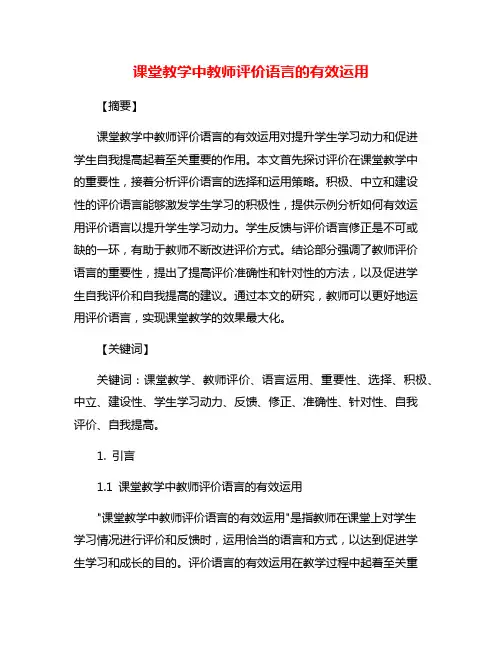 课堂教学中教师评价语言的有效运用

【摘要】

课堂教学中教师评价语言的有效运用对提升学生学习动力和促进学生自我提高起着至关重要的作用。本文首先探讨评价在课堂教学中的重要性，接着分析评价语言的选择和运用策略。积极、中立和建设性的评价语言能够激发学生学习的积极性，提供示例分析如何有效运用评价语言以提升学生学习动力。学生反馈与评价语言修正是不可或缺的一环，有助于教师不断改进评价方式。结论部分强调了教师评价语言的重要性，提出了提高评价准确性和针对性的方法，以及促进学生自我评价和自我提高的建议。通过本文的研究，教师可以更好地运用评价语言，实现课堂教学的效果最大化。

【关键词】

关键词：课堂教学、教师评价、语言运用、重要性、选择、积极、中立、建设性、学生学习动力、反馈、修正、准确性、针对性、自我评价、自我提高。

1. 引言

1.1 课堂教学中教师评价语言的有效运用

"课堂教学中教师评价语言的有效运用"是指教师在课堂上对学生学习情况进行评价和反馈时，运用恰当的语言和方式，以达到促进学生学习和成长的目的。评价语言的有效运用在教学过程中起着至关重